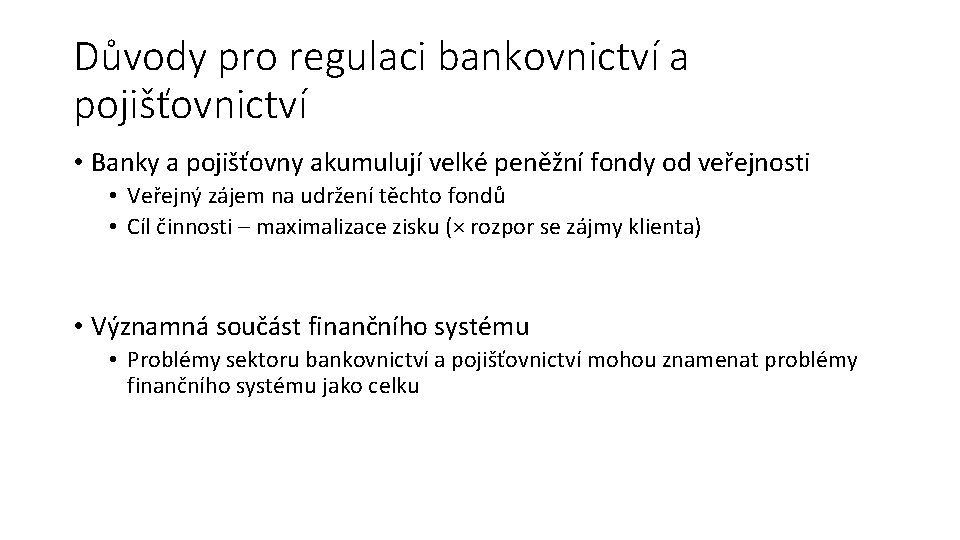 Důvody pro regulaci bankovnictví a pojišťovnictví

• Banky a pojišťovny akumulují velké peněžní fondy od veřejnosti
  • Veřejný zájem na udržení těchto fondů
  • Cíl činnosti – maximalizace zisku (× rozpor se zájmy klienta)

• Významná součást finančního systému
  • Problémy sektoru bankovnictví a pojišťovnictví mohou znamenat problémy finančního systému jako celku